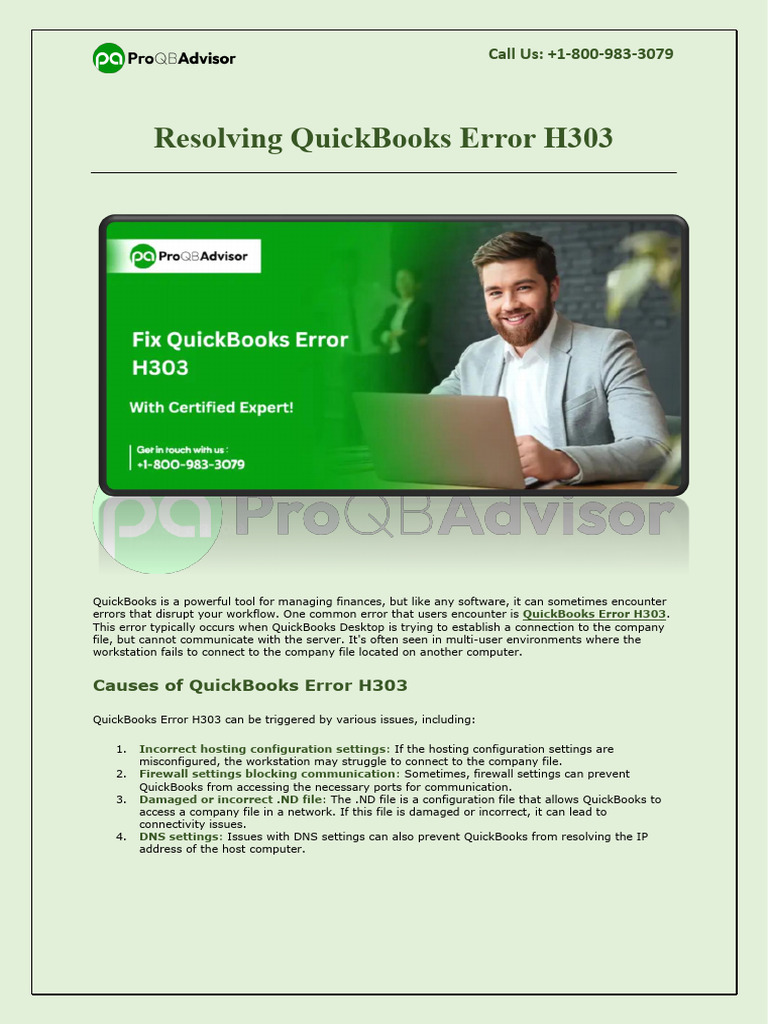 pa ProQBAdvisor

Call Us: +1-800-983-3079

Resolving QuickBooks Error H303

pa ProQBAdvisor

Fix QuickBooks Error H303

With Certified Expert!

Get in touch with us :
+1-800-983-3079

pa ProQBAdvisor

QuickBooks is a powerful tool for managing finances, but like any software, it can sometimes encounter errors that disrupt your workflow. One common error that users encounter is QuickBooks Error H303. This error typically occurs when QuickBooks Desktop is trying to establish a connection to the company file, but cannot communicate with the server. It's often seen in multi-user environments where the workstation fails to connect to the company file located on another computer.

Causes of QuickBooks Error H303

QuickBooks Error H303 can be triggered by various issues, including:

1. Incorrect hosting configuration settings: If the hosting configuration settings are misconfigured, the workstation may struggle to connect to the company file.
2. Firewall settings blocking communication: Sometimes, firewall settings can prevent QuickBooks from accessing the necessary ports for communication.
3. Damaged or incorrect .ND file: The .ND file is a configuration file that allows QuickBooks to access a company file in a network. If this file is damaged or incorrect, it can lead to connectivity issues.
4. DNS settings: Issues with DNS settings can also prevent QuickBooks from resolving the IP address of the host computer.